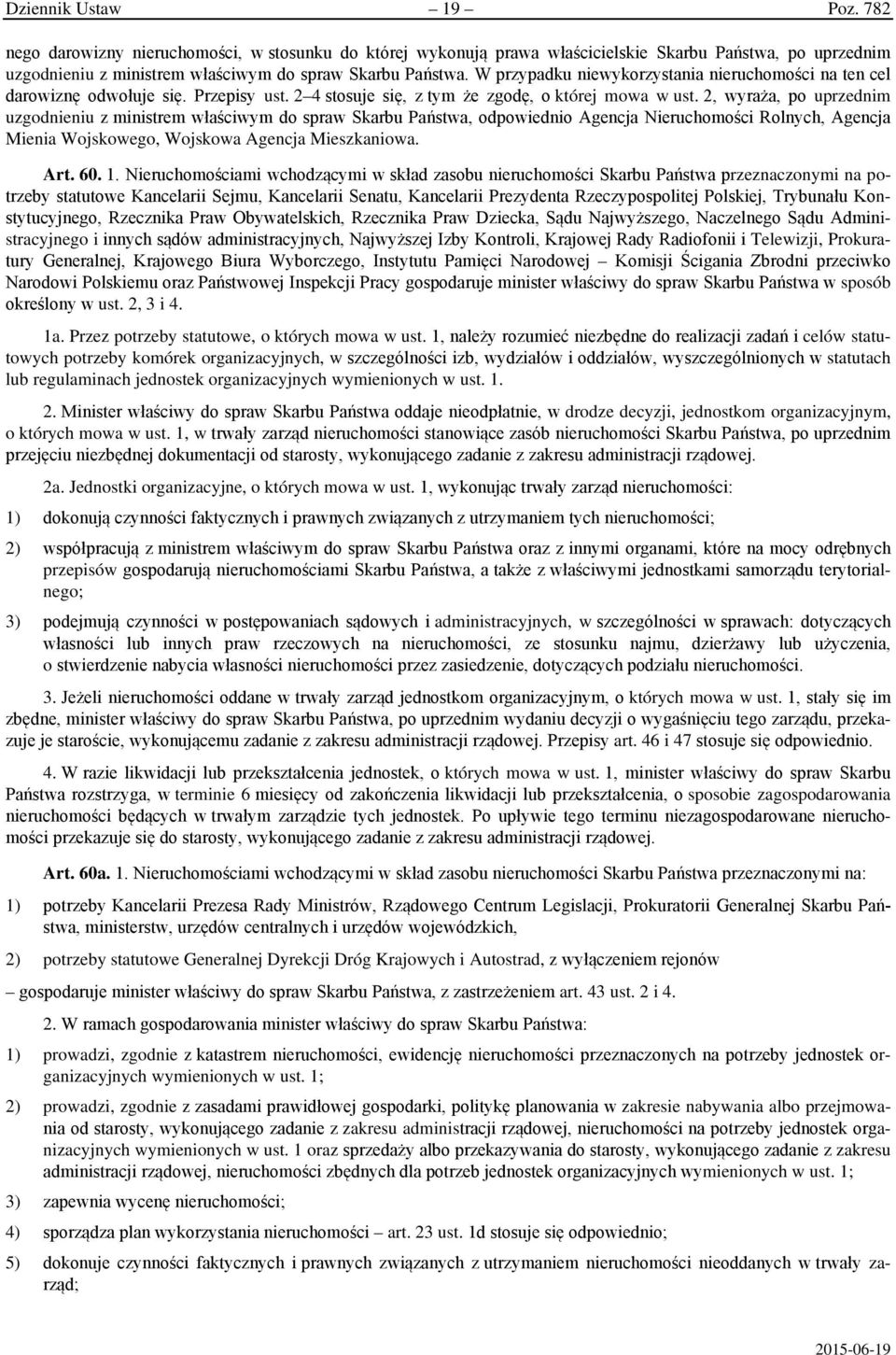 Dziennik Ustaw – 19 – Poz. 782

nego darowizny nieruchomości, w stosunku do której wykonują prawa właścicielskie Skarbu Państwa, po uprzednim uzgodnieniu z ministrem właściwym do spraw Skarbu Państwa. W przypadku niewykorzystania nieruchomości na ten cel darowiznę odwołuje się. Przepisy ust. 2–4 stosuje się, z tym że zgodę, o której mowa w ust. 2, wyraża, po uprzednim uzgodnieniu z ministrem właściwym do spraw Skarbu Państwa, odpowiednio Agencja Nieruchomości Rolnych, Agencja Mienia Wojskowego, Wojskowa Agencja Mieszkaniowa.

Art. 60. 1. Nieruchomościami wchodzącymi w skład zasobu nieruchomości Skarbu Państwa przeznaczonymi na potrzeby statutowe Kancelarii Sejmu, Kancelarii Senatu, Kancelarii Prezydenta Rzeczypospolitej Polskiej, Trybunału Konstytucyjnego, Rzecznika Praw Obywatelskich, Rzecznika Praw Dziecka, Sądu Najwyższego, Naczelnego Sądu Administracyjnego i innych sądów administracyjnych, Najwyższej Izby Kontroli, Krajowej Rady Radiofonii i Telewizji, Prokuratury Generalnej, Krajowego Biura Wyborczego, Instytutu Pamięci Narodowej – Komisji Ścigania Zbrodni przeciwko Narodowi Polskiemu oraz Państwowej Inspekcji Pracy gospodaruje minister właściwy do spraw Skarbu Państwa w sposób określony w ust. 2, 3 i 4.

1a. Przez potrzeby statutowe, o których mowa w ust. 1, należy rozumieć niezbędne do realizacji zadań i celów statutowych potrzeby komórek organizacyjnych, w szczególności izb, wydziałów i oddziałów, wyszczególnionych w statutach lub regulaminach jednostek organizacyjnych wymienionych w ust. 1.

2. Minister właściwy do spraw Skarbu Państwa oddaje nieodpłatnie, w drodze decyzji, jednostkom organizacyjnym, o których mowa w ust. 1, w trwały zarząd nieruchomości stanowiące zasób nieruchomości Skarbu Państwa, po uprzednim przejęciu niezbędnej dokumentacji od starosty, wykonującego zadanie z zakresu administracji rządowej.

2a. Jednostki organizacyjne, o których mowa w ust. 1, wykonując trwały zarząd nieruchomości:

1) dokonują czynności faktycznych i prawnych związanych z utrzymaniem tych nieruchomości;

2) współpracują z ministrem właściwym do spraw Skarbu Państwa oraz z innymi organami, które na mocy odrębnych przepisów gospodarują nieruchomościami Skarbu Państwa, a także z właściwymi jednostkami samorządu terytorialnego;

3) podejmują czynności w postępowaniach sądowych i administracyjnych, w szczególności w sprawach: dotyczących własności lub innych praw rzeczowych na nieruchomości, ze stosunku najmu, dzierżawy lub użyczenia, o stwierdzenie nabycia własności nieruchomości przez zasiedzenie, dotyczących podziału nieruchomości.

3. Jeżeli nieruchomości oddane w trwały zarząd jednostkom organizacyjnym, o których mowa w ust. 1, stały się im zbędne, minister właściwy do spraw Skarbu Państwa, po uprzednim wydaniu decyzji o wygaśnięciu tego zarządu, przekazuje je staroście, wykonującemu zadanie z zakresu administracji rządowej. Przepisy art. 46 i 47 stosuje się odpowiednio.

4. W razie likwidacji lub przekształcenia jednostek, o których mowa w ust. 1, minister właściwy do spraw Skarbu Państwa rozstrzyga, w terminie 6 miesięcy od zakończenia likwidacji lub przekształcenia, o sposobie zagospodarowania nieruchomości będących w trwałym zarządzie tych jednostek. Po upływie tego terminu niezagospodarowane nieruchomości przekazuje się do starosty, wykonującego zadanie z zakresu administracji rządowej.

Art. 60a. 1. Nieruchomościami wchodzącymi w skład zasobu nieruchomości Skarbu Państwa przeznaczonymi na:

1) potrzeby Kancelarii Prezesa Rady Ministrów, Rządowego Centrum Legislacji, Prokuratorii Generalnej Skarbu Państwa, ministerstw, urzędów centralnych i urzędów wojewódzkich,

2) potrzeby statutowe Generalnej Dyrekcji Dróg Krajowych i Autostrad, z wyłączeniem rejonów

– gospodaruje minister właściwy do spraw Skarbu Państwa, z zastrzeżeniem art. 43 ust. 2 i 4.

2. W ramach gospodarowania minister właściwy do spraw Skarbu Państwa:

1) prowadzi, zgodnie z katastrem nieruchomości, ewidencję nieruchomości przeznaczonych na potrzeby jednostek organizacyjnych wymienionych w ust. 1;

2) prowadzi, zgodnie z zasadami prawidłowej gospodarki, politykę planowania w zakresie nabywania albo przejmowania od starosty, wykonującego zadanie z zakresu administracji rządowej, nieruchomości na potrzeby jednostek organizacyjnych wymienionych w ust. 1 oraz sprzedaży albo przekazywania do starosty, wykonującego zadanie z zakresu administracji rządowej, nieruchomości zbędnych dla potrzeb jednostek organizacyjnych wymienionych w ust. 1;

3) zapewnia wycenę nieruchomości;

4) sporządza plan wykorzystania nieruchomości – art. 23 ust. 1d stosuje się odpowiednio;

5) dokonuje czynności faktycznych i prawnych związanych z utrzymaniem nieruchomości nieoddanych w trwały zarząd;

2015-06-19